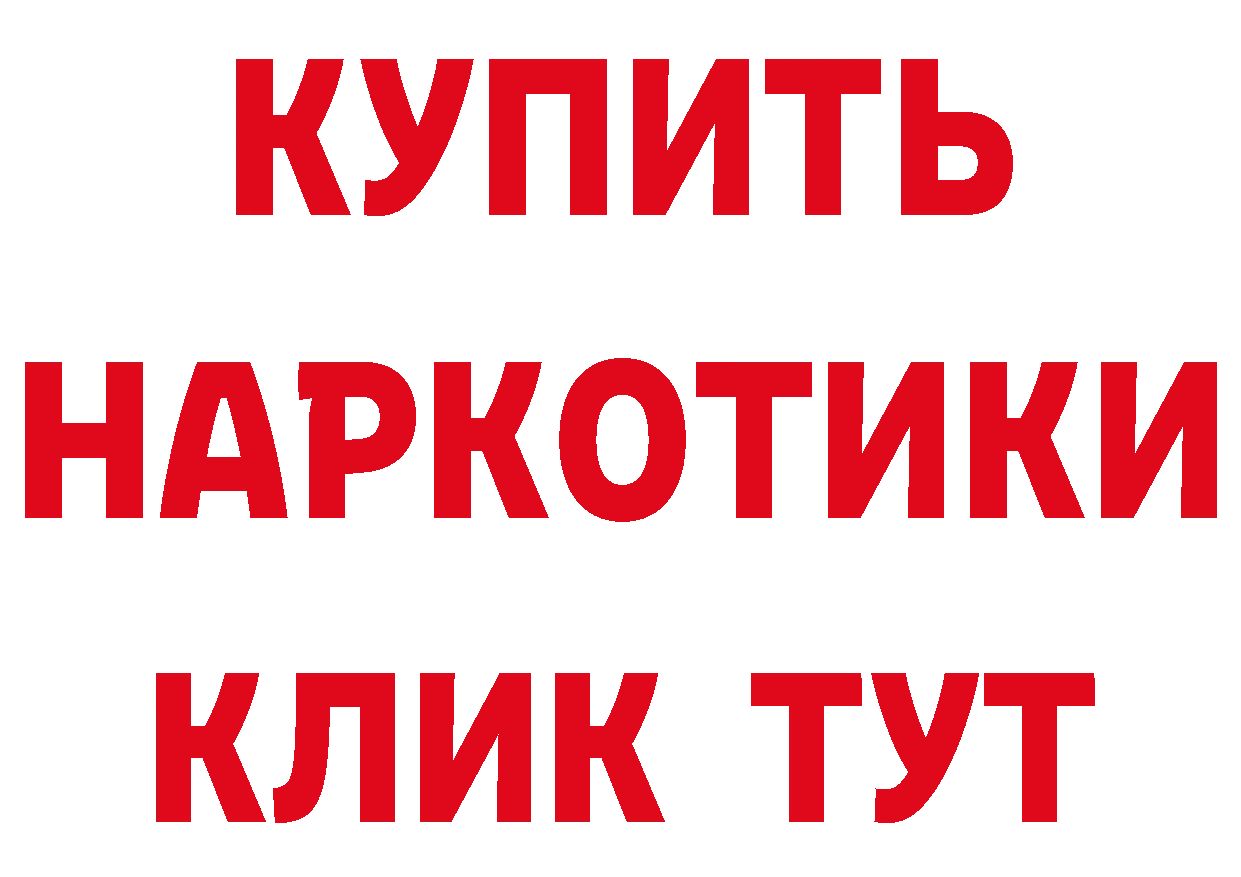 КУПИТЬ

НАРКОТИКИ

КЛИК ТУТ